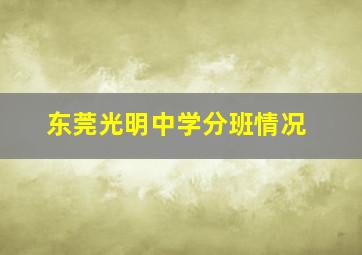 东莞光明中学分班情况